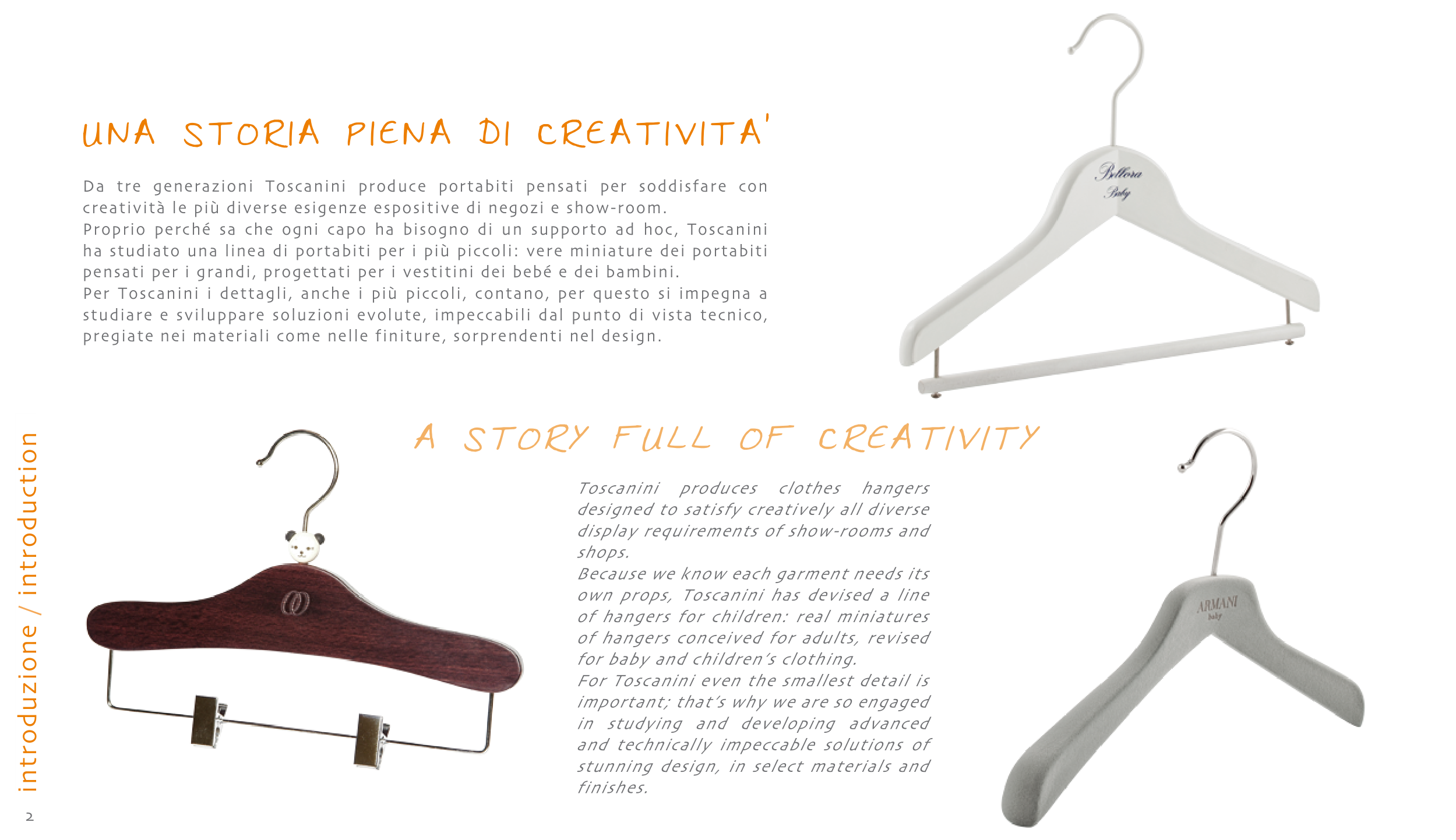 UNA STORIA PIENA DI CREATIVITA'

Da tre generazioni Toscanini produce portabiti pensati per soddisfare con creatività le più diverse esigenze espositive di negozi e show-room.
Proprio perché sa che ogni capo ha bisogno di un supporto ad hoc, Toscanini ha studiato una linea di portabiti per i più piccoli: vere miniature dei portabiti pensati per i grandi, progettati per i vestitini dei bebé e dei bambini.
Per Toscanini i dettagli, anche i più piccoli, contano, per questo si impegna a studiare e sviluppare soluzioni evolute, impeccabili dal punto di vista tecnico, pregiate nei materiali come nelle finiture, sorprendenti nel design.

Bellora Baby

A STORY FULL OF CREATIVITY

Toscanini produces clothes hangers designed to satisfy creatively all diverse display requirements of show-rooms and shops.
Because we know each garment needs its own props, Toscanini has devised a line of hangers for children: real miniatures of hangers conceived for adults, revised for baby and children's clothing.
For Toscanini even the smallest detail is important; that's why we are so engaged in studying and developing advanced and technically impeccable solutions of stunning design, in select materials and finishes.

ARMANI baby

introduzione / introduction

2